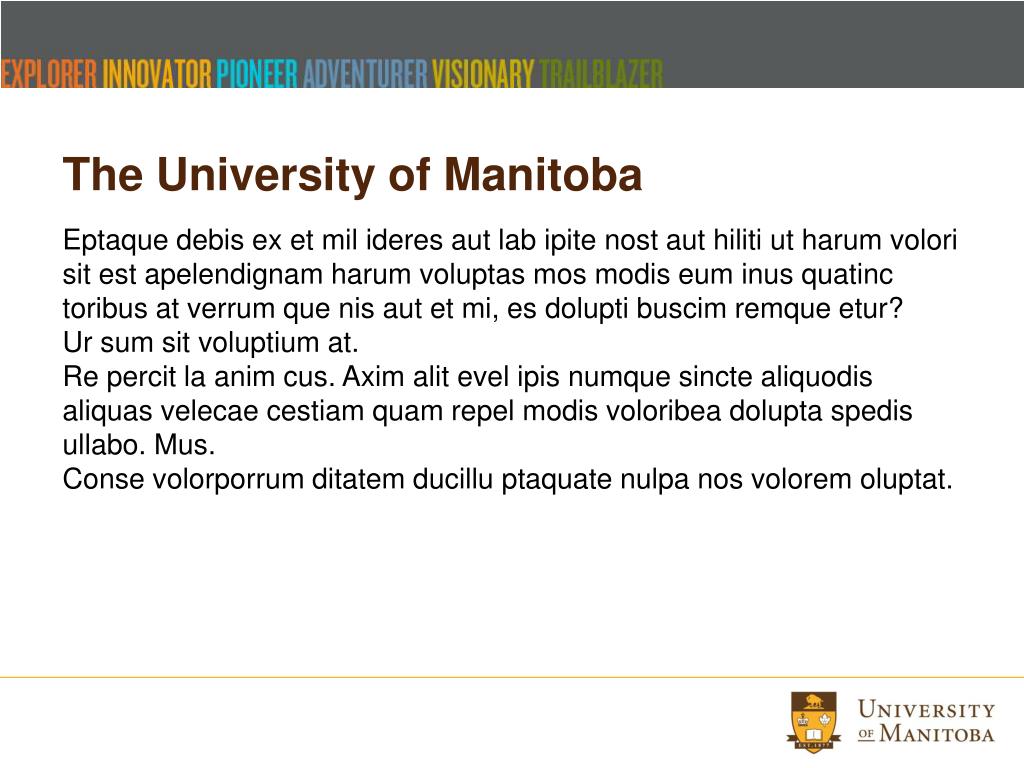 EXPLORER INNOVATOR PIONEER ADVENTURER VISIONARY TRAILBLAZER

The University of Manitoba

Eptaque debis ex et mil ideres aut lab ipite nost aut hiliti ut harum volori sit est apelendignam harum voluptas mos modis eum inus quatinc toribus at verrum que nis aut et mi, es dolupti buscim remque etur?
Ur sum sit voluptium at.
Re percit la anim cus. Axim alit evel ipis numque sincte aliquodis aliquas velecae cestiam quam repel modis voloribea dolupta spedis ullabo. Mus.
Conse volorporrum ditatem ducillu ptaquate nulpa nos volorem oluptat.

EST. 1877

UNIVERSITY OF MANITOBA